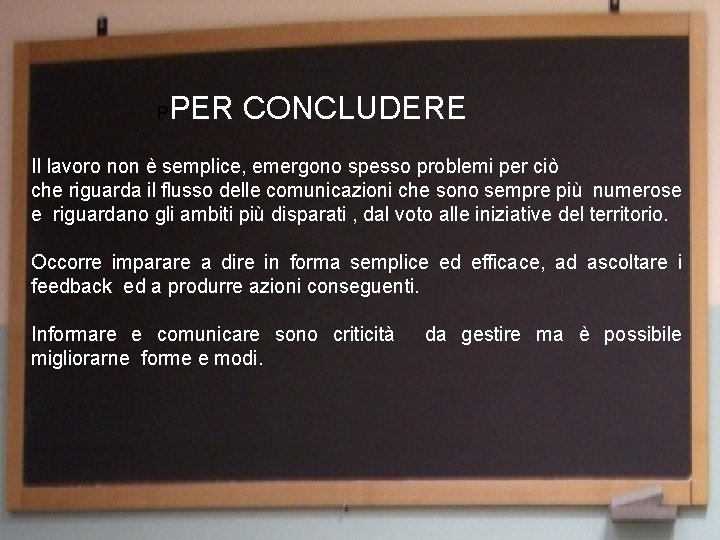 PPER CONCLUDERE

Il lavoro non è semplice, emergono spesso problemi per ciò che riguarda il flusso delle comunicazioni che sono sempre più numerose e riguardano gli ambiti più disparati , dal voto alle iniziative del territorio.

Occorre imparare a dire in forma semplice ed efficace, ad ascoltare i feedback ed a produrre azioni conseguenti.

Informare e comunicare sono criticità da gestire ma è possibile migliorarne forme e modi.